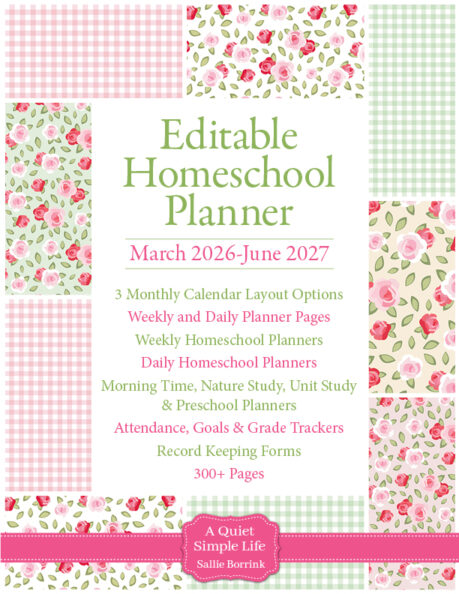 Editable Homeschool Planner

March 2026-June 2027

3 Monthly Calendar Layout Options
Weekly and Daily Planner Pages
Weekly Homeschool Planners
Daily Homeschool Planners
Morning Time, Nature Study, Unit Study & Preschool Planners
Attendance, Goals & Grade Trackers
Record Keeping Forms
300+ Pages

A Quiet Simple Life
Sallie Borrink